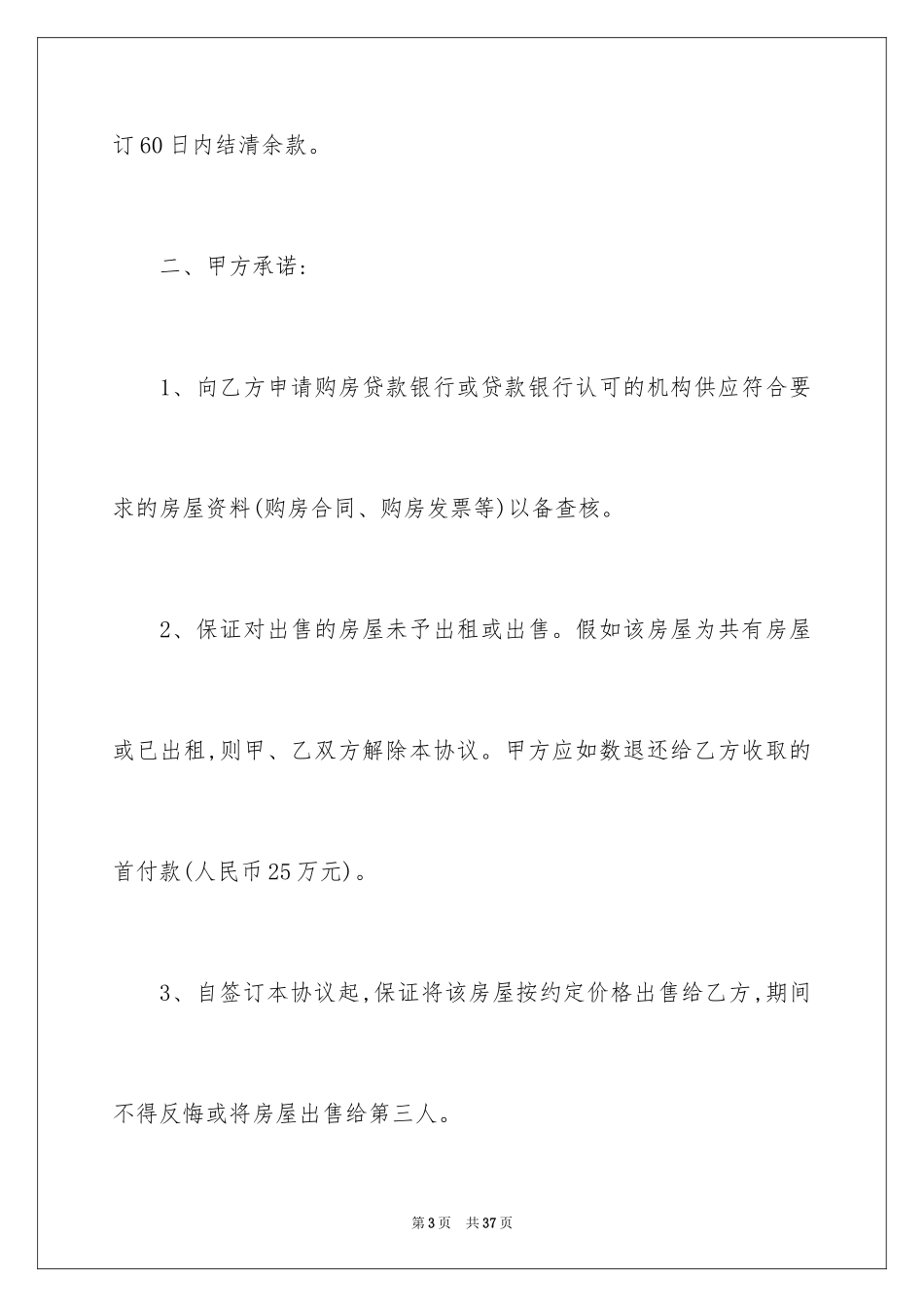 订60日内结清余款。

二、甲方承诺:

1、向乙方申请购房贷款银行或贷款银行认可的机构供应符合要求的房屋资料(购房合同、购房发票等)以备查核。

2、保证对出售的房屋未予出租或出售。假如该房屋为共有房屋或已出租,则甲、乙双方解除本协议。甲方应如数退还给乙方收取的首付款(人民币25万元)。

3、自签订本协议起,保证将该房屋按约定价格出售给乙方,期间不得反悔或将房屋出售给第三人。

第3页 共37页